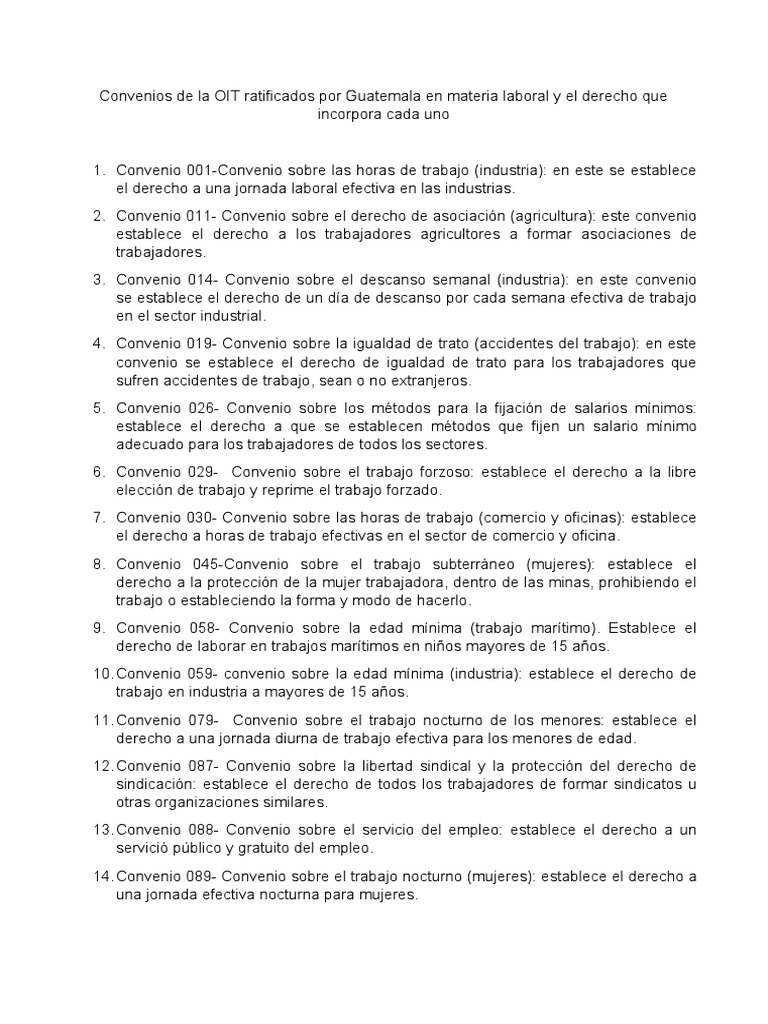 Convenios de la OIT ratificados por Guatemala en materia laboral y el derecho que incorpora cada uno

1. Convenio 001-Convenio sobre las horas de trabajo (industria): en este se establece el derecho a una jornada laboral efectiva en las industrias.

2. Convenio 011- Convenio sobre el derecho de asociación (agricultura): este convenio establece el derecho a los trabajadores agricultores a formar asociaciones de trabajadores.

3. Convenio 014- Convenio sobre el descanso semanal (industria): en este convenio se establece el derecho de un día de descanso por cada semana efectiva de trabajo en el sector industrial.

4. Convenio 019- Convenio sobre la igualdad de trato (accidentes del trabajo): en este convenio se establece el derecho de igualdad de trato para los trabajadores que sufren accidentes de trabajo, sean o no extranjeros.

5. Convenio 026- Convenio sobre los métodos para la fijación de salarios mínimos: establece el derecho a que se establecen métodos que fijen un salario mínimo adecuado para los trabajadores de todos los sectores.

6. Convenio 029- Convenio sobre el trabajo forzoso: establece el derecho a la libre elección de trabajo y reprime el trabajo forzado.

7. Convenio 030- Convenio sobre las horas de trabajo (comercio y oficinas): establece el derecho a horas de trabajo efectivas en el sector de comercio y oficina.

8. Convenio 045-Convenio sobre el trabajo subterráneo (mujeres): establece el derecho a la protección de la mujer trabajadora, dentro de las minas, prohibiendo el trabajo o estableciendo la forma y modo de hacerlo.

9. Convenio 058- Convenio sobre la edad mínima (trabajo marítimo). Establece el derecho de laborar en trabajos marítimos en niños mayores de 15 años.

10. Convenio 059- convenio sobre la edad mínima (industria): establece el derecho de trabajo en industria a mayores de 15 años.

11. Convenio 079- Convenio sobre el trabajo nocturno de los menores: establece el derecho a una jornada diurna de trabajo efectiva para los menores de edad.

12. Convenio 087- Convenio sobre la libertad sindical y la protección del derecho de sindicación: establece el derecho de todos los trabajadores de formar sindicatos u otras organizaciones similares.

13. Convenio 088- Convenio sobre el servicio del empleo: establece el derecho a un servició público y gratuito del empleo.

14. Convenio 089- Convenio sobre el trabajo nocturno (mujeres): establece el derecho a una jornada efectiva nocturna para mujeres.